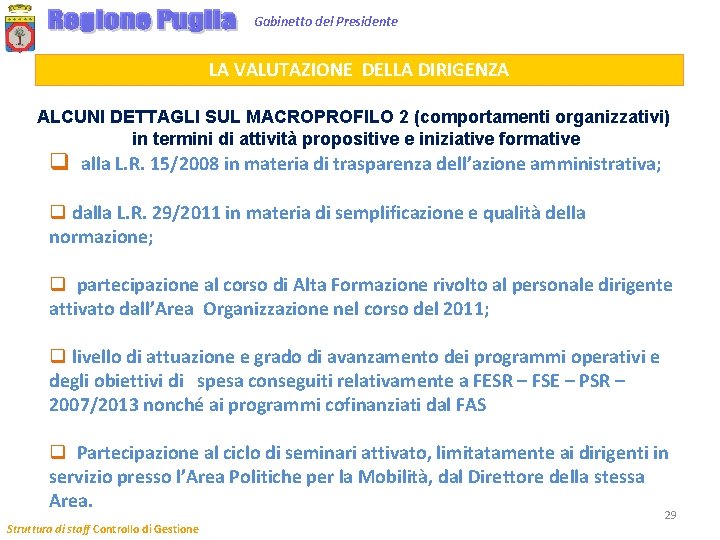 Regione Puglia Gabinetto del Presidente

LA VALUTAZIONE DELLA DIRIGENZA

ALCUNI DETTAGLI SUL MACROPROFILO 2 (comportamenti organizzativi) in termini di attività propositive e iniziative formative

❑ alla L.R. 15/2008 in materia di trasparenza dell'azione amministrativa;

❑ dalla L.R. 29/2011 in materia di semplificazione e qualità della normazione;

❑ partecipazione al corso di Alta Formazione rivolto al personale dirigente attivato dall'Area Organizzazione nel corso del 2011;

❑ livello di attuazione e grado di avanzamento dei programmi operativi e degli obiettivi di spesa conseguiti relativamente a FESR – FSE – PSR – 2007/2013 nonché ai programmi cofinanziati dal FAS

❑ Partecipazione al ciclo di seminari attivato, limitatamente ai dirigenti in servizio presso l'Area Politiche per la Mobilità, dal Direttore della stessa Area.

29

Struttura di staff Controllo di Gestione